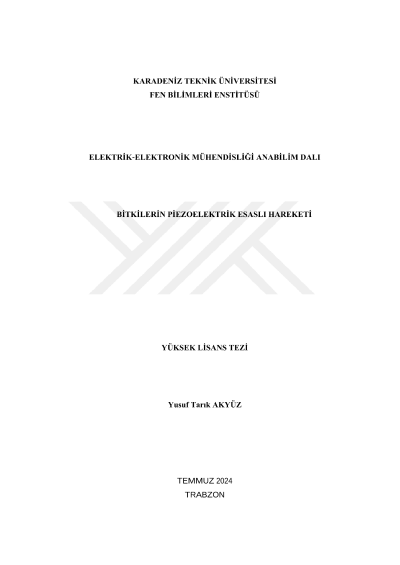 KARADENİZ TEKNİK ÜNİVERSİTESİ
FEN BİLİMLERİ ENSTİTÜSÜ

ELEKTRİK-ELEKTRONİK MÜHENDİSLİĞİ ANABİLİM DALI

BİTKİLERİN PİEZOELEKTRİK ESASLI HAREKETİ

YÜKSEK LİSANS TEZİ

Yusuf Tarık AKYÜZ

TEMMUZ 2024
TRABZON